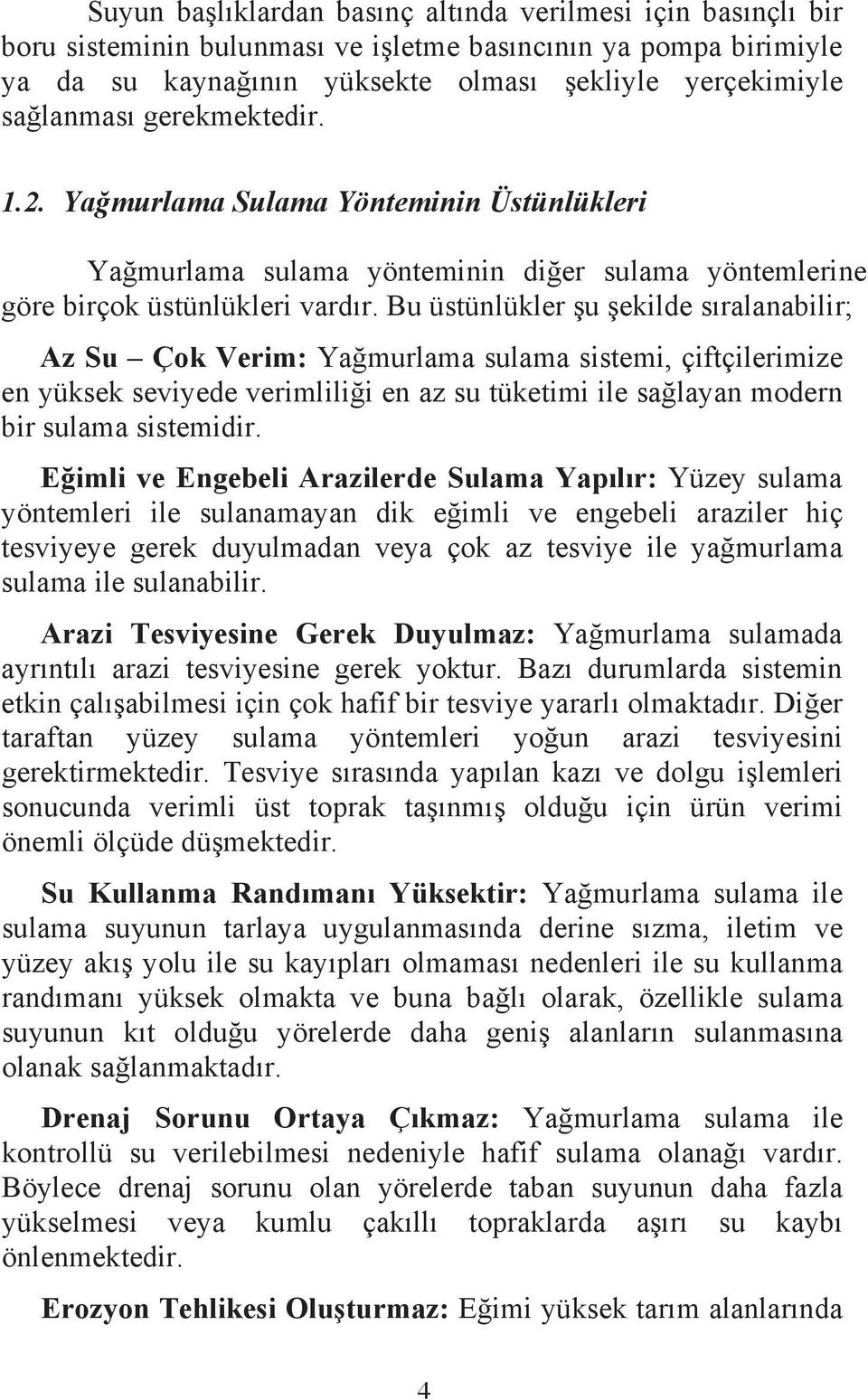 Suyun başlıklardan basınç altında verilmesi için basınçlı bir boru sisteminin bulunması ve işletme basıncının ya pompa birimiyle ya da su kaynağının yüksekte olması şekliyle yerçekimiyle sağlanması gerekmektedir.

1.2. Yağmurlama Sulama Yönteminin Üstünlükleri

Yağmurlama sulama yönteminin diğer sulama yöntemlerine göre birçok üstünlükleri vardır. Bu üstünlükler şu şekilde sıralanabilir;

Az Su – Çok Verim: Yağmurlama sulama sistemi, çiftçilerimize en yüksek seviyede verimliliği en az su tüketimi ile sağlayan modern bir sulama sistemidir.

Eğimli ve Engebeli Arazilerde Sulama Yapılır: Yüzey sulama yöntemleri ile sulanamayan dik eğimli ve engebeli araziler hiç tesviyeye gerek duyulmadan veya çok az tesviye ile yağmurlama sulama ile sulanabilir.

Arazi Tesviyesine Gerek Duyulmaz: Yağmurlama sulamada ayrıntılı arazi tesviyesine gerek yoktur. Bazı durumlarda sistemin etkin çalışabilmesi için çok hafif bir tesviye yararlı olmaktadır. Diğer taraftan yüzey sulama yöntemleri yoğun arazi tesviyesini gerektirmektedir. Tesviye sırasında yapılan kazı ve dolgu işlemleri sonucunda verimli üst toprak taşınmış olduğu için ürün verimi önemli ölçüde düşmektedir.

Su Kullanma Randımanı Yüksektir: Yağmurlama sulama ile sulama suyunun tarlaya uygulanmasında derine sızma, iletim ve yüzey akış yolu ile su kayıpları olmaması nedenleri ile su kullanma randımanı yüksek olmakta ve buna bağlı olarak, özellikle sulama suyunun kıt olduğu yörelerde daha geniş alanların sulanmasına olanak sağlanmaktadır.

Drenaj Sorunu Ortaya Çıkmaz: Yağmurlama sulama ile kontrollü su verilebilmesi nedeniyle hafif sulama olanağı vardır. Böylece drenaj sorunu olan yörelerde taban suyunun daha fazla yükselmesi veya kumlu çakıllı topraklarda aşırı su kaybı önlenmektedir.

Erozyon Tehlikesi Oluşturmaz: Eğimi yüksek tarım alanlarında

4